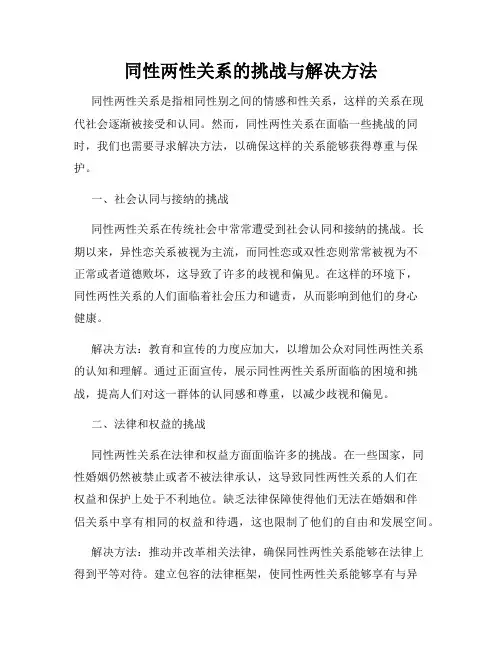 同性两性关系的挑战与解决方法

同性两性关系是指相同性别之间的情感和性关系，这样的关系在现代社会逐渐被接受和认同。然而，同性两性关系在面临一些挑战的同时，我们也需要寻求解决方法，以确保这样的关系能够获得尊重与保护。

一、社会认同与接纳的挑战

同性两性关系在传统社会中常常遭受到社会认同和接纳的挑战。长期以来，异性恋关系被视为主流，而同性恋或双性恋则常常被视为不正常或者道德败坏，这导致了许多的歧视和偏见。在这样的环境下，同性两性关系的人们面临着社会压力和谴责，从而影响到他们的身心健康。

解决方法：教育和宣传的力度应加大，以增加公众对同性两性关系的认知和理解。通过正面宣传，展示同性两性关系所面临的困境和挑战，提高人们对这一群体的认同感和尊重，以减少歧视和偏见。

二、法律和权益的挑战

同性两性关系在法律和权益方面面临许多的挑战。在一些国家，同性婚姻仍然被禁止或者不被法律承认，这导致同性两性关系的人们在权益和保护上处于不利地位。缺乏法律保障使得他们无法在婚姻和伴侣关系中享有相同的权益和待遇，这也限制了他们的自由和发展空间。

解决方法：推动并改革相关法律，确保同性两性关系能够在法律上得到平等对待。建立包容的法律框架，使同性两性关系能够享有与异